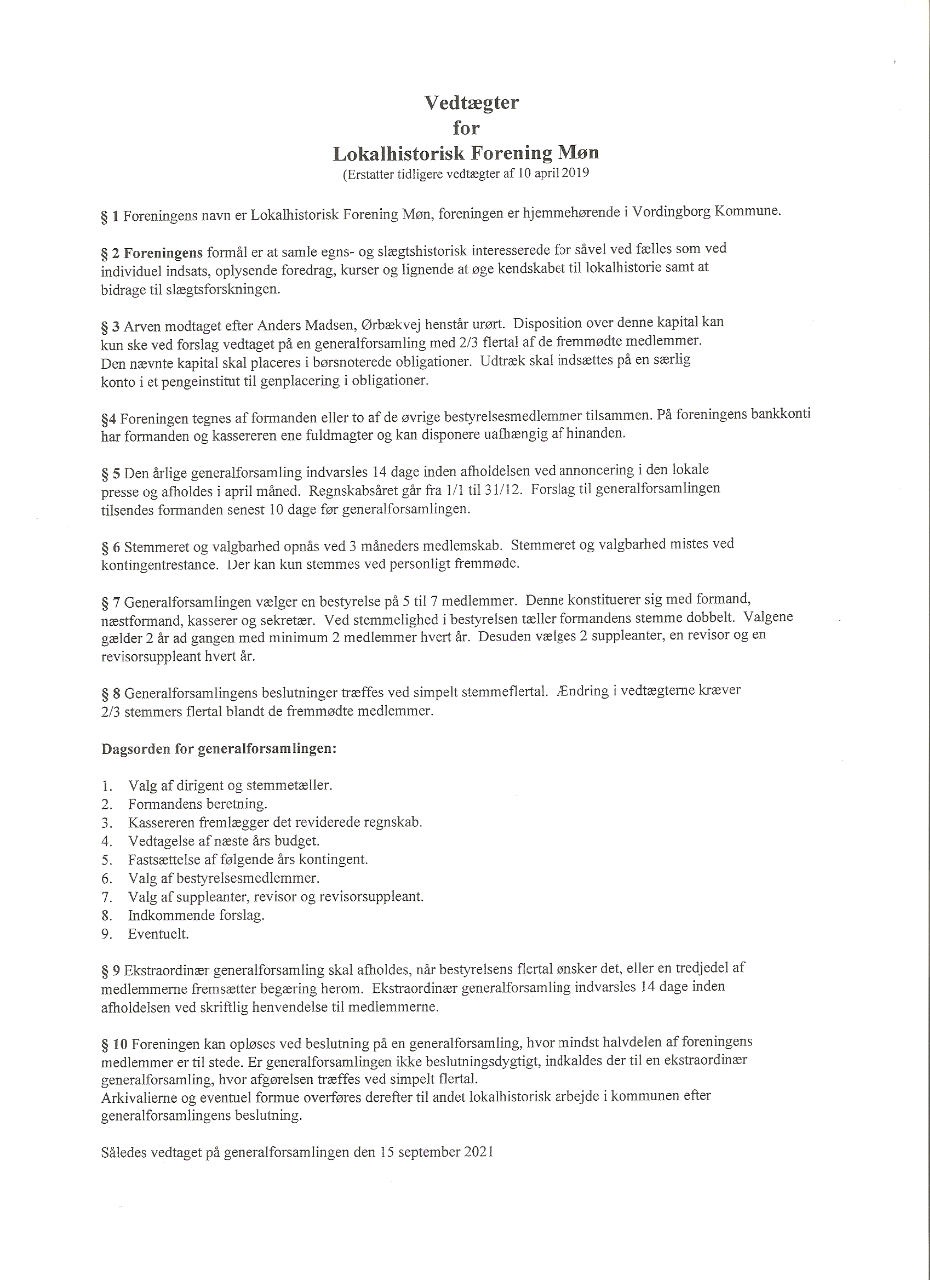 Vedtægter
for
Lokalhistorisk Forening Møn
(Erstatter tidligere vedtægter af 10 april 2019

§ 1 Foreningens navn er Lokalhistorisk Forening Møn, foreningen er hjemmehørende i Vordingborg Kommune.

§ 2 Foreningens formål er at samle egns- og slægtshistorisk interesserede for såvel ved fælles som ved individuel indsats, oplysende foredrag, kurser og lignende at øge kendskabet til lokalhistorie samt at bidrage til slægtsforskningen.

§ 3 Arven modtaget efter Anders Madsen, Ørbækvej henstår urørt. Disposition over denne kapital kan kun ske ved forslag vedtaget på en generalforsamling med 2/3 flertal af de fremmødte medlemmer. Den nævnte kapital skal placeres i børsnoterede obligationer. Udtræk skal indsættes på en særlig konto i et pengeinstitut til genplacering i obligationer.

§4 Foreningen tegnes af formanden eller to af de øvrige bestyrelsesmedlemmer tilsammen. På foreningens bankkonti har formanden og kassereren ene fuldmagter og kan disponere uafhængig af hinanden.

§ 5 Den årlige generalforsamling indvarsles 14 dage inden afholdelsen ved annoncering i den lokale presse og afholdes i april måned. Regnskabsåret går fra 1/1 til 31/12. Forslag til generalforsamlingen tilsendes formanden senest 10 dage før generalforsamlingen.

§ 6 Stemmeret og valgbarhed opnås ved 3 måneders medlemskab. Stemmeret og valgbarhed mistes ved kontingentrestance. Der kan kun stemmes ved personligt fremmøde.

§ 7 Generalforsamlingen vælger en bestyrelse på 5 til 7 medlemmer. Denne konstituerer sig med formand, næstformand, kasserer og sekretær. Ved stemmelighed i bestyrelsen tæller formandens stemme dobbelt. Valgene gælder 2 år ad gangen med minimum 2 medlemmer hvert år. Desuden vælges 2 suppleanter, en revisor og en revisorsuppleant hvert år.

§ 8 Generalforsamlingens beslutninger træffes ved simpelt stemmeflertal. Ændring i vedtægterne kræver 2/3 stemmers flertal blandt de fremmødte medlemmer.

Dagsorden for generalforsamlingen:

1. Valg af dirigent og stemmetæller.
2. Formandens beretning.
3. Kassereren fremlægger det reviderede regnskab.
4. Vedtagelse af næste års budget.
5. Fastsættelse af følgende års kontingent.
6. Valg af bestyrelsesmedlemmer.
7. Valg af suppleanter, revisor og revisorsuppleant.
8. Indkommende forslag.
9. Eventuelt.

§ 9 Ekstraordinær generalforsamling skal afholdes, når bestyrelsens flertal ønsker det, eller en tredjedel af medlemmerne fremsætter begæring herom. Ekstraordinær generalforsamling indvarsles 14 dage inden afholdelsen ved skriftlig henvendelse til medlemmerne.

§ 10 Foreningen kan opløses ved beslutning på en generalforsamling, hvor mindst halvdelen af foreningens medlemmer er til stede. Er generalforsamlingen ikke beslutningsdygtigt, indkaldes der til en ekstraordinær generalforsamling, hvor afgørelsen træffes ved simpelt flertal.
Arkivalierne og eventuel formue overføres derefter til andet lokalhistorisk arbejde i kommunen efter generalforsamlingens beslutning.

Således vedtaget på generalforsamlingen den 15 september 2021